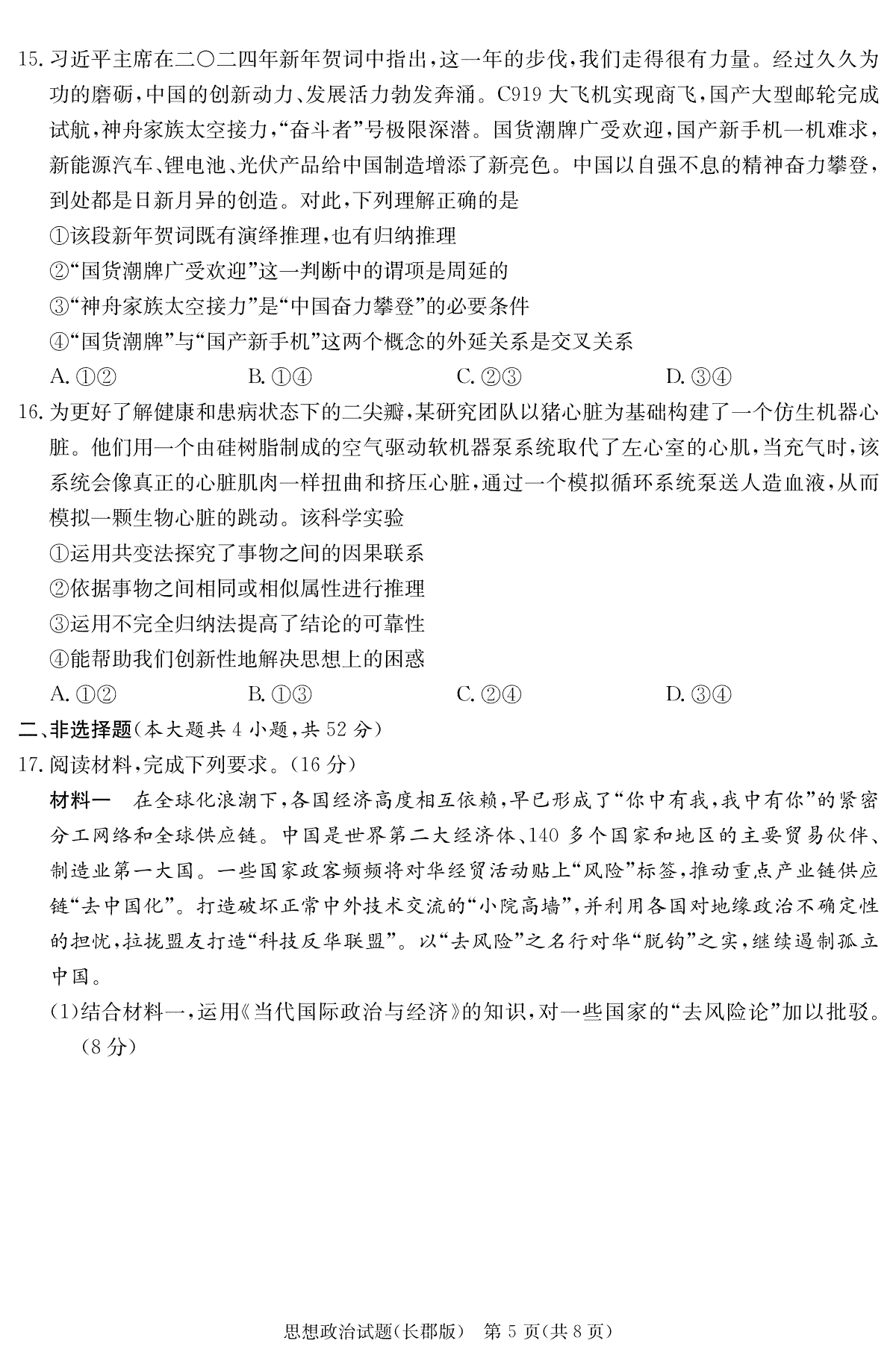 15.习近平主席在二〇二四年新年贺词中指出，这一年的步伐，我们走得很有力量。经过久久为功的磨砺，中国的创新动力、发展活力勃发奔涌。C919大飞机实现商飞，国产大型邮轮完成试航，神舟家族太空接力，“奋斗者”号极限深潜。国货潮牌广受欢迎，国产新手机一机难求，新能源汽车、锂电池、光伏产品给中国制造增添了新亮色。中国以自强不息的精神奋力攀登，到处都是日新月异的创造。对此，下列理解正确的是

①该段新年贺词既有演绎推理，也有归纳推理

②“国货潮牌广受欢迎”这一判断中的谓项是周延的

③“神舟家族太空接力”是“中国奋力攀登”的必要条件

④“国货潮牌”与“国产新手机”这两个概念的外延关系是交叉关系

A.①②  B.①④  C.②③  D.③④

16.为更好了解健康和患病状态下的二尖瓣，某研究团队以猪心脏为基础构建了一个仿生机器心脏。他们用一个由硅树脂制成的空气驱动软机器泵系统取代了左心室的心肌，当充气时，该系统会像真正的心脏肌肉一样扭曲和挤压心脏，通过一个模拟循环系统泵送人造血液，从而模拟一颗生物心脏的跳动。该科学实验

①运用共变法探究了事物之间的因果联系

②依据事物之间相同或相似属性进行推理

③运用不完全归纳法提高了结论的可靠性

④能帮助我们创新性地解决思想上的困惑

A.①②  B.①③  C.②④  D.③④

二、非选择题(本大题共4小题，共52分)

17.阅读材料，完成下列要求。(16分)

材料一 在全球化浪潮下，各国经济高度相互依赖，早已形成了“你中有我，我中有你”的紧密分工网络和全球供应链。中国是世界第二大经济体、140多个国家和地区的主要贸易伙伴、制造业第一大国。一些国家政客频频将对华经贸活动贴上“风险”标签，推动重点产业链供应链“去中国化”。打造破坏正常中外技术交流的“小院高墙”，并利用各国对地缘政治不确定性的担忧，拉拢盟友打造“科技反华联盟”。以“去风险”之名行对华“脱钩”之实，继续遏制孤立中国。

(1)结合材料一，运用《当代国际政治与经济》的知识，对一些国家的“去风险论”加以批驳。(8分)

思想政治试题(长郡版) 第5页(共8页)